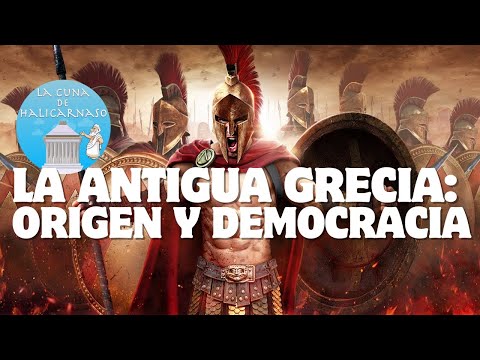 LA CUNA DE HALICARNASO

LA ANTIGUA GRECIA: ORIGEN Y DEMOCRACIA